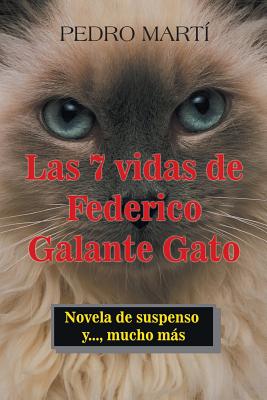 PEDRO MARTÍ

Las 7 vidas de Federico Galante Gato

Novela de suspenso y..., mucho más